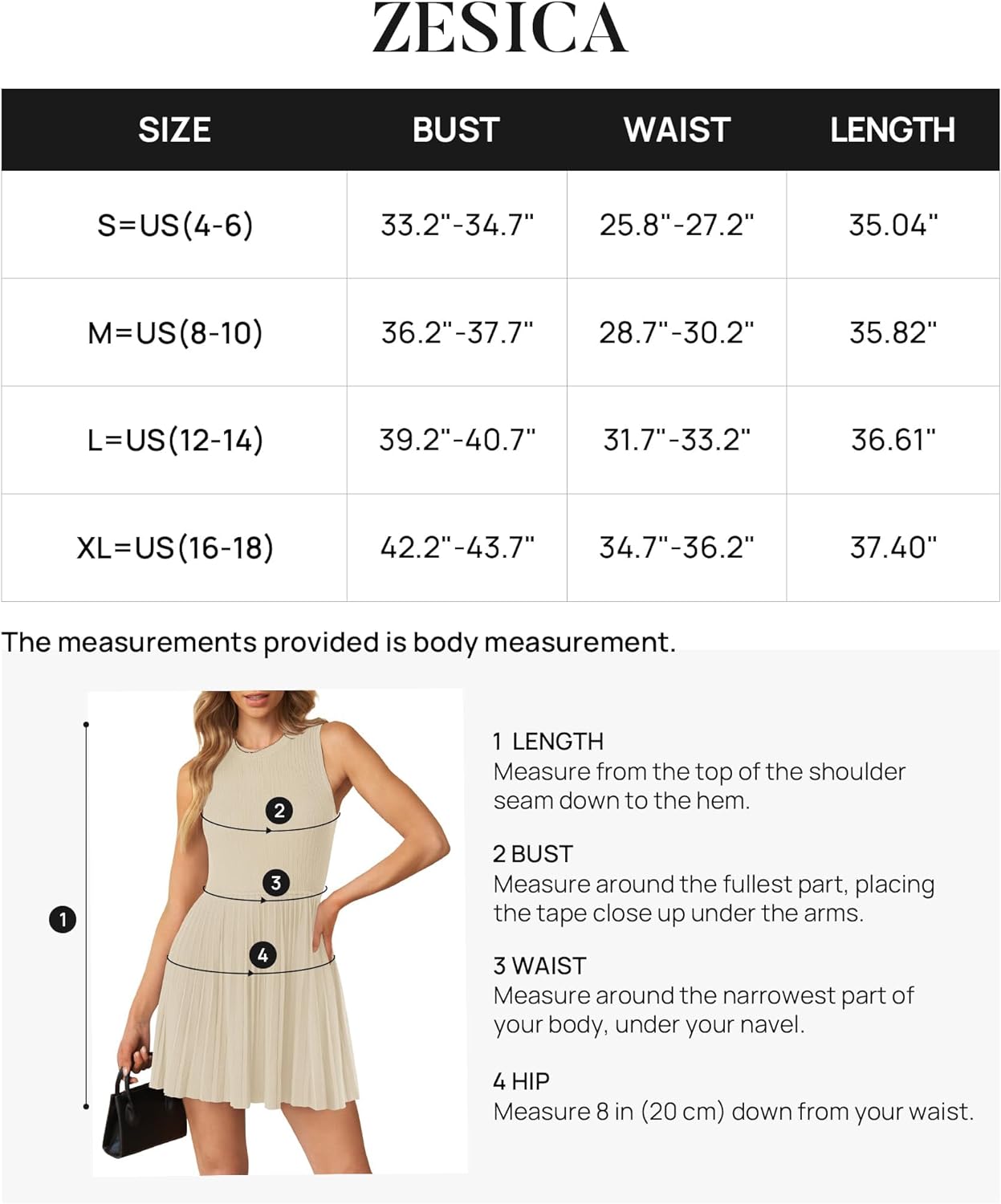 ZESICA

| SIZE | BUST | WAIST | LENGTH |
|---|---|---|---|
| S=US(4-6) | 33.2"-34.7" | 25.8"-27.2" | 35.04" |
| M=US(8-10) | 36.2"-37.7" | 28.7"-30.2" | 35.82" |
| L=US(12-14) | 39.2"-40.7" | 31.7"-33.2" | 36.61" |
| XL=US(16-18) | 42.2"-43.7" | 34.7"-36.2" | 37.40" |

The measurements provided is body measurement.

1
2
3
4

1 LENGTH
Measure from the top of the shoulder seam down to the hem.

2 BUST
Measure around the fullest part, placing the tape close up under the arms.

3 WAIST
Measure around the narrowest part of your body, under your navel.

4 HIP
Measure 8 in (20 cm) down from your waist.